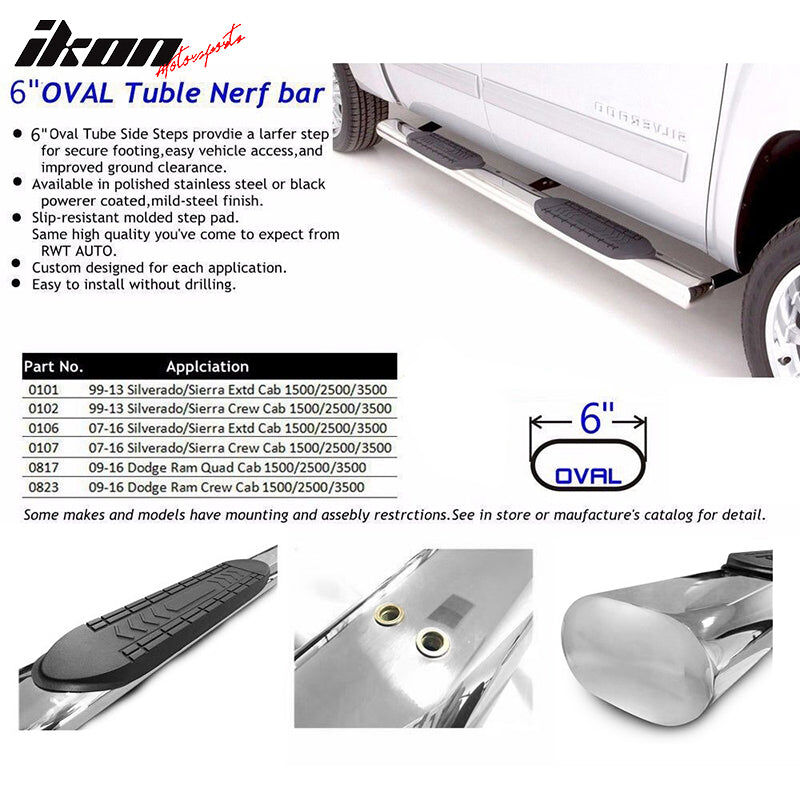 ikon Motorsports

6"OVAL Tuble Nerf bar

• 6"Oval Tube Side Steps provdie a larfer step for secure footing,easy vehicle access,and improved ground clearance.
• Available in polished stainless steel or black powerer coated,mild-steel finish.
• Slip-resistant molded step pad. Same high quality you've come to expect from RWT AUTO.
• Custom designed for each application.
• Easy to install without drilling.

| Part No. | Applciation |
|---|---|
| 0101 | 99-13 Silverado/Sierra Extd Cab 1500/2500/3500 |
| 0102 | 99-13 Silverado/Sierra Crew Cab 1500/2500/3500 |
| 0106 | 07-16 Silverado/Sierra Extd Cab 1500/2500/3500 |
| 0107 | 07-16 Silverado/Sierra Crew Cab 1500/2500/3500 |
| 0817 | 09-16 Dodge Ram Quad Cab 1500/2500/3500 |
| 0823 | 09-16 Dodge Ram Crew Cab 1500/2500/3500 |

6"
OVAL

Some makes and models have mounting and assebly restrctions.See in store or maufacture's catalog for detail.